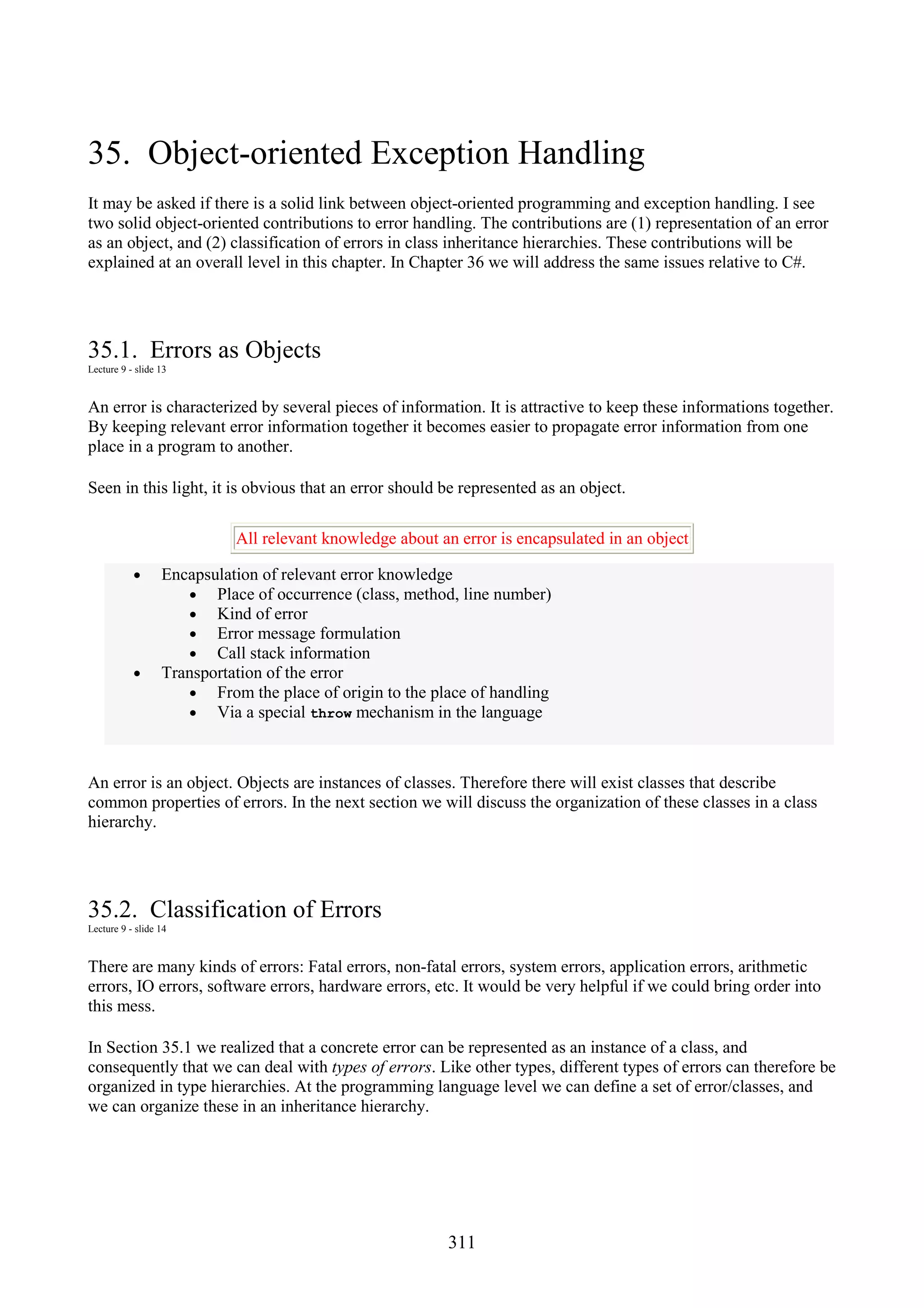 35. Object-oriented Exception Handling

It may be asked if there is a solid link between object-oriented programming and exception handling. I see two solid object-oriented contributions to error handling. The contributions are (1) representation of an error as an object, and (2) classification of errors in class inheritance hierarchies. These contributions will be explained at an overall level in this chapter. In Chapter 36 we will address the same issues relative to C#.

35.1. Errors as Objects
Lecture 9 - slide 13

An error is characterized by several pieces of information. It is attractive to keep these informations together. By keeping relevant error information together it becomes easier to propagate error information from one place in a program to another.

Seen in this light, it is obvious that an error should be represented as an object.

All relevant knowledge about an error is encapsulated in an object

- Encapsulation of relevant error knowledge
  - Place of occurrence (class, method, line number)
  - Kind of error
  - Error message formulation
  - Call stack information
- Transportation of the error
  - From the place of origin to the place of handling
  - Via a special throw mechanism in the language

An error is an object. Objects are instances of classes. Therefore there will exist classes that describe common properties of errors. In the next section we will discuss the organization of these classes in a class hierarchy.

35.2. Classification of Errors
Lecture 9 - slide 14

There are many kinds of errors: Fatal errors, non-fatal errors, system errors, application errors, arithmetic errors, IO errors, software errors, hardware errors, etc. It would be very helpful if we could bring order into this mess.

In Section 35.1 we realized that a concrete error can be represented as an instance of a class, and consequently that we can deal with types of errors. Like other types, different types of errors can therefore be organized in type hierarchies. At the programming language level we can define a set of error/classes, and we can organize these in an inheritance hierarchy.

311